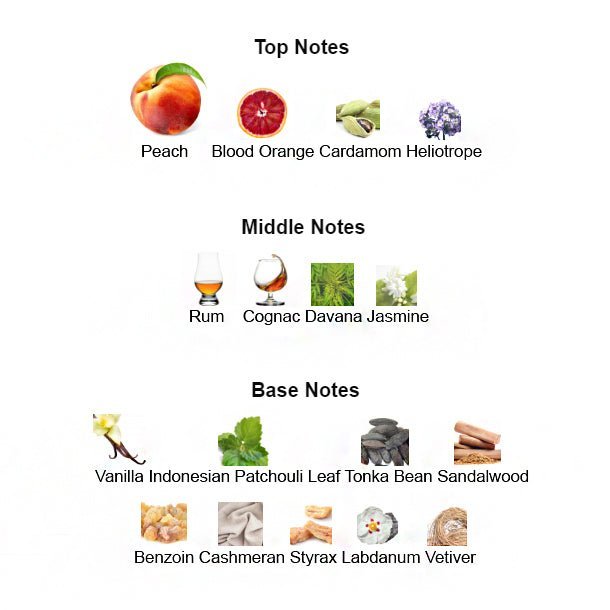 Top Notes

Peach Blood Orange Cardamom Heliotrope

Middle Notes

Rum Cognac Davana Jasmine

Base Notes

Vanilla Indonesian Patchouli Leaf Tonka Bean Sandalwood

Benzoin Cashmeran Styrax Labdanum Vetiver